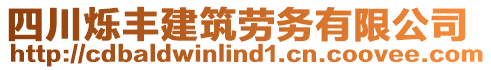 四川烁丰建筑劳务有限公司
http://cdbaldwinlind1.cn.coovee.com